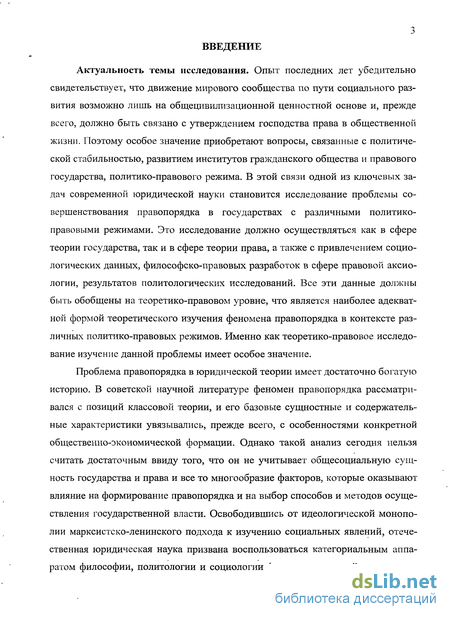 3

ВВЕДЕНИЕ

Актуальность темы исследования. Опыт последних лет убедительно свидетельствует, что движение мирового сообщества по пути социального развития возможно лишь на общецивилизационной ценностной основе и, прежде всего, должно быть связано с утверждением господства права в общественной жизни. Поэтому особое значение приобретают вопросы, связанные с политической стабильностью, развитием институтов гражданского общества и правового государства, политико-правового режима. В этой связи одной из ключевых задач современной юридической науки становится исследование проблемы совершенствования правопорядка в государствах с различными политико-правовыми режимами. Это исследование должно осуществляться как в сфере теории государства, так и в сфере теории права, а также с привлечением социологических данных, философско-правовых разработок в сфере правовой аксиологии, результатов политологических исследований. Все эти данные должны быть обобщены на теоретико-правовом уровне, что является наиболее адекватной формой теоретического изучения феномена правопорядка в контексте различных политико-правовых режимов. Именно как теоретико-правовое исследование изучение данной проблемы имеет особое значение.

Проблема правопорядка в юридической теории имеет достаточно богатую историю. В советской научной литературе феномен правопорядка рассматривался с позиций классовой теории, и его базовые сущностные и содержательные характеристики увязывались, прежде всего, с особенностями конкретной общественно-экономической формации. Однако такой анализ сегодня нельзя считать достаточным ввиду того, что он не учитывает общесоциальную сущность государства и права и все то многообразие факторов, которые оказывают влияние на формирование правопорядка и на выбор способов и методов осуществления государственной власти. Освободившись от идеологической монополии марксистско-ленинского подхода к изучению социальных явлений, отечественная юридическая наука призвана воспользоваться категориальным аппаратом философии, политологии и социологии

dsLib.net
библиотека диссертаций